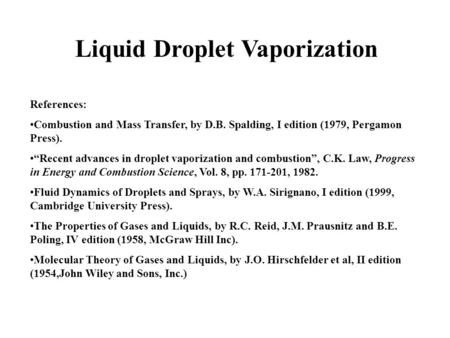 Liquid Droplet Vaporization

References:

•Combustion and Mass Transfer, by D.B. Spalding, I edition (1979, Pergamon Press).

•“Recent advances in droplet vaporization and combustion”, C.K. Law, Progress in Energy and Combustion Science, Vol. 8, pp. 171-201, 1982.

•Fluid Dynamics of Droplets and Sprays, by W.A. Sirignano, I edition (1999, Cambridge University Press).

•The Properties of Gases and Liquids, by R.C. Reid, J.M. Prausnitz and B.E. Poling, IV edition (1958, McGraw Hill Inc).

•Molecular Theory of Gases and Liquids, by J.O. Hirschfelder et al, II edition (1954,John Wiley and Sons, Inc.)